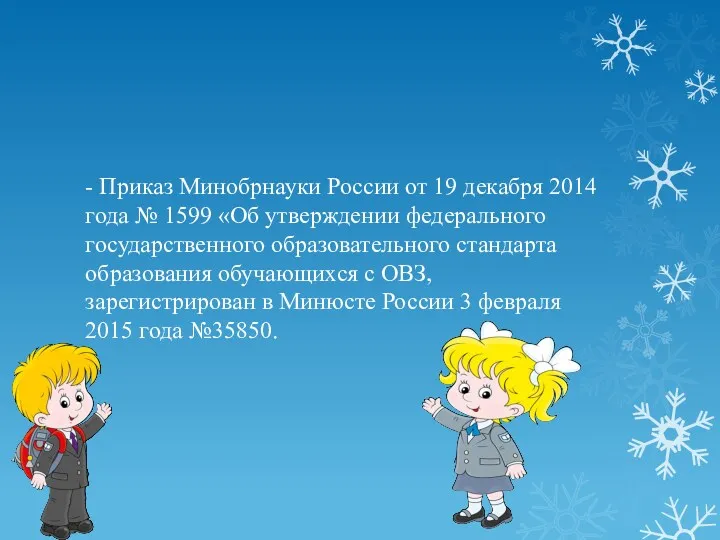 - Приказ Минобрнауки России от 19 декабря 2014 года № 1599 «Об утверждении федерального государственного образовательного стандарта образования обучающихся с ОВЗ, зарегистрирован в Минюсте России 3 февраля 2015 года №35850.